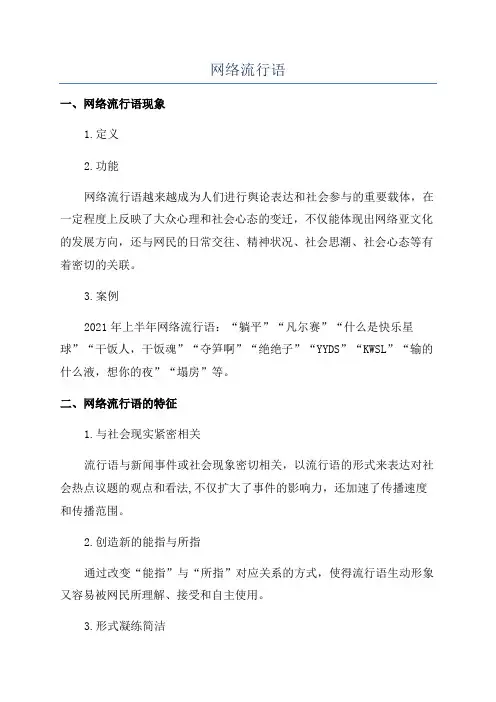 网络流行语

一、网络流行语现象

1.定义

2.功能

网络流行语越来越成为人们进行舆论表达和社会参与的重要载体，在一定程度上反映了大众心理和社会心态的变迁，不仅能体现出网络亚文化的发展方向，还与网民的日常交往、精神状况、社会思潮、社会心态等有着密切的关联。

3.案例

2021年上半年网络流行语：“躺平”“凡尔赛”“什么是快乐星球”“干饭人，干饭魂”“夺笋啊”“绝绝子”“YYDS”“KWSL”“输的什么液，想你的夜”“塌房”等。

二、网络流行语的特征

1.与社会现实紧密相关

流行语与新闻事件或社会现象密切相关，以流行语的形式来表达对社会热点议题的观点和看法,不仅扩大了事件的影响力，还加速了传播速度和传播范围。

2.创造新的能指与所指

通过改变“能指”与“所指”对应关系的方式，使得流行语生动形象又容易被网民所理解、接受和自主使用。

3.形式凝练简洁